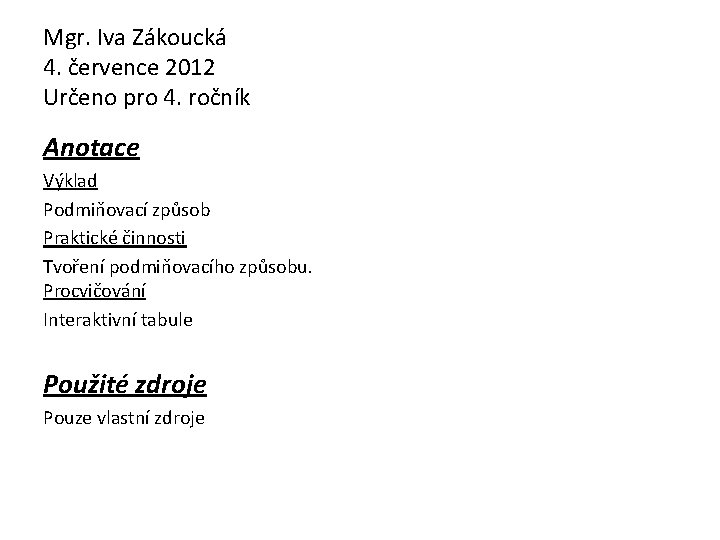 Mgr. Iva Zákoucká
4. července 2012
Určeno pro 4. ročník

Anotace

Výklad

Podmiňovací způsob

Praktické činnosti

Tvoření podmiňovacího způsobu.

Procvičování

Interaktivní tabule

Použité zdroje

Pouze vlastní zdroje